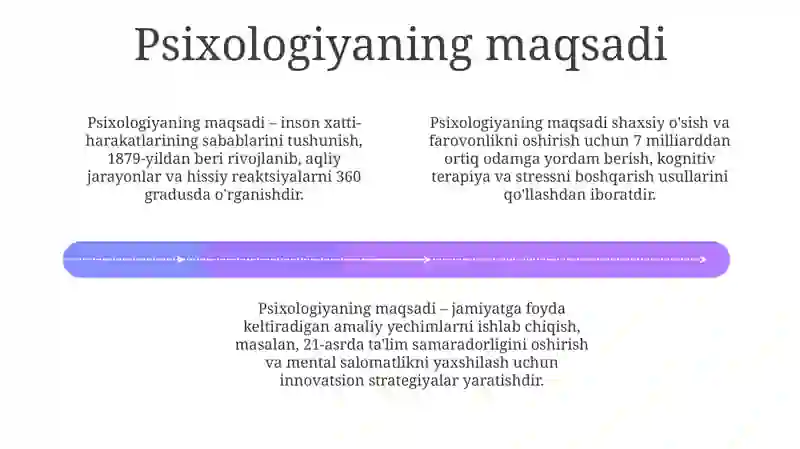 Psixologiyaning maqsadi

Psixologiyaning maqsadi – inson xatti-harakatlarining sabablarini tushunish, 1879-yildan beri rivojlanib, aqliy jarayonlar va hissiy reaktsiyalarni 360 gradusda o'rganishdir.

Psixologiyaning maqsadi shaxsiy o'sish va farovonlikni oshirish uchun 7 milliarddan ortiq odamga yordam berish, kognitiv terapiya va stressni boshqarish usullarini qo'llashdan iboratdir.

Psixologiyaning maqsadi – jamiyatga foyda keltiradigan amaliy yechimlarni ishlab chiqish, masalan, 21-asrda ta'lim samaradorligini oshirish va mental salomatlikni yaxshilash uchun innovatsion strategiyalar yaratishdir.